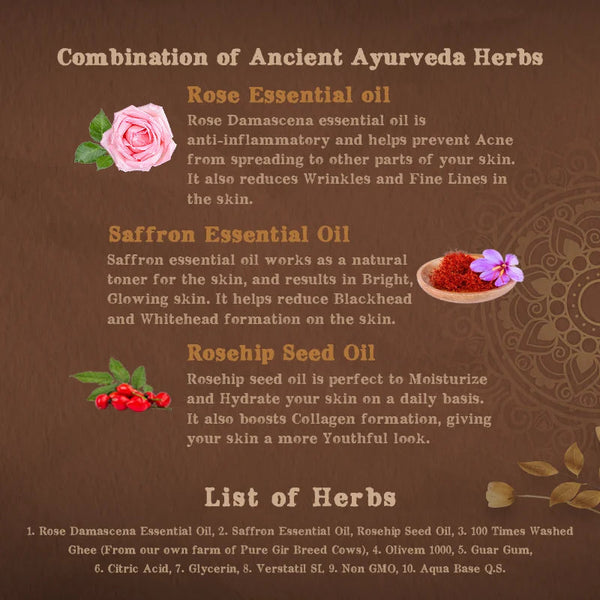 Combination of Ancient Ayurveda Herbs

Rose Essential oil

Rose Damascena essential oil is anti-inflammatory and helps prevent Acne from spreading to other parts of your skin. It also reduces Wrinkles and Fine Lines in the skin.

Saffron Essential Oil

Saffron essential oil works as a natural toner for the skin, and results in Bright, Glowing skin. It helps reduce Blackhead and Whitehead formation on the skin.

Rosehip Seed Oil

Rosehip seed oil is perfect to Moisturize and Hydrate your skin on a daily basis. It also boosts Collagen formation, giving your skin a more Youthful look.

List of Herbs

1. Rose Damascena Essential Oil, 2. Saffron Essential Oil, Rosehip Seed Oil, 3. 100 Times Washed Ghee (From our own farm of Pure Gir Breed Cows), 4. Olivem 1000, 5. Guar Gum, 6. Citric Acid, 7. Glycerin, 8. Verstatil SL 9. Non GMO, 10. Aqua Base Q.S.